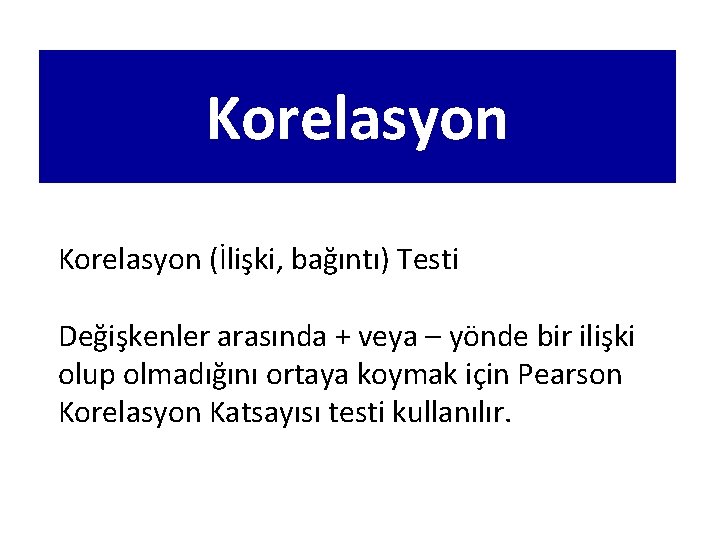 Korelasyon

Korelasyon (İlişki, bağıntı) Testi

Değişkenler arasında + veya – yönde bir ilişki olup olmadığını ortaya koymak için Pearson Korelasyon Katsayısı testi kullanılır.